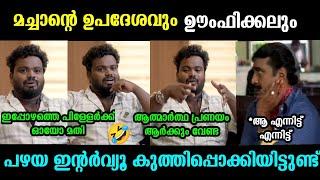 മച്ചാന്റെ ഉപദേശവും ഊംഫിക്കലും

ഇപ്പോഴത്തെ പിള്ളേർക്ക് ഓയോ മതി

ആത്മാർത്ഥ പ്രണയം ആർക്കും വേണ്ട

*ആ എന്നിട്ട് എന്നിട്ട്

പഴയ ഇന്റർവ്യൂ കുത്തിപ്പൊക്കിയിട്ടുണ്ട്